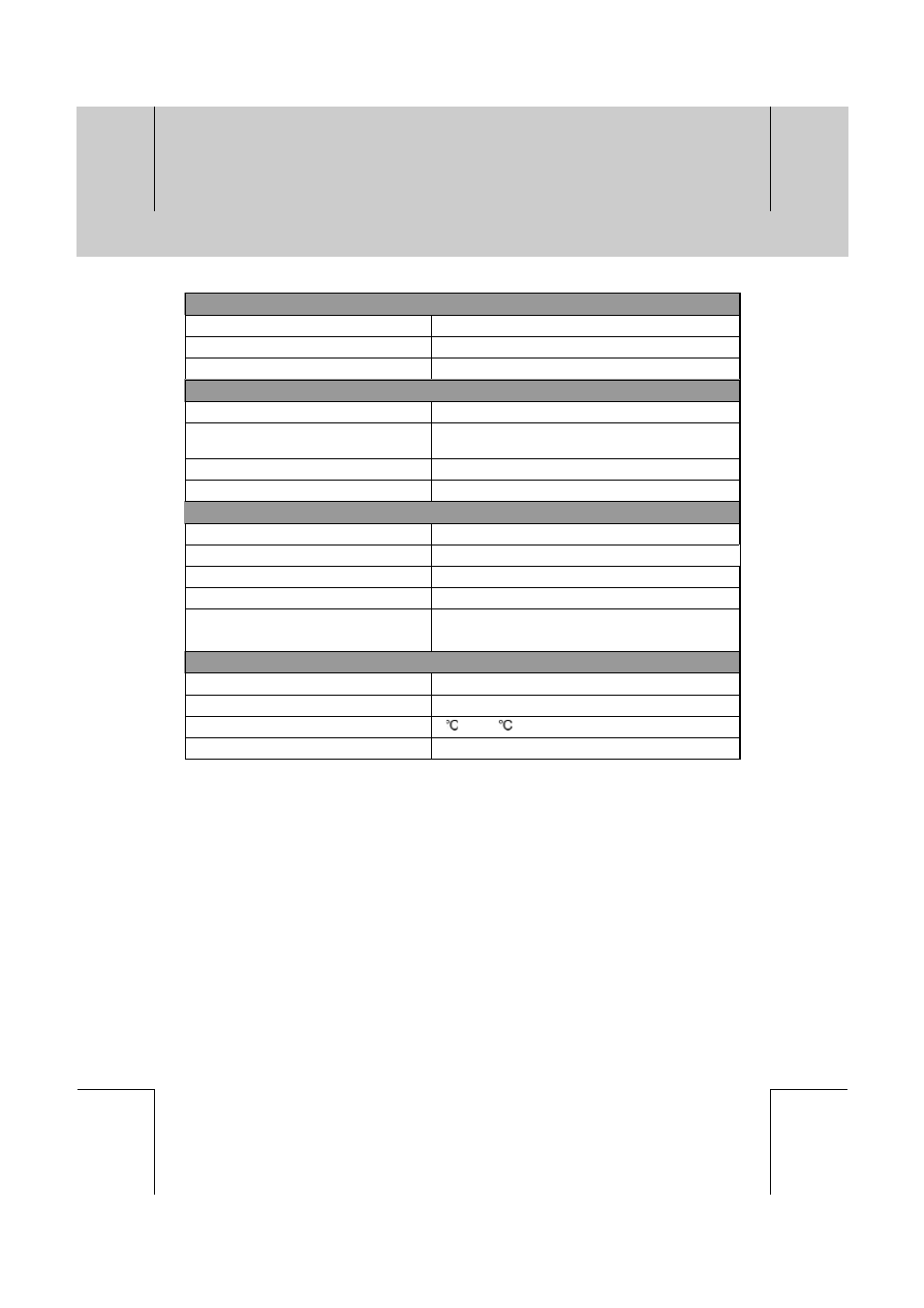 ℃ ℃